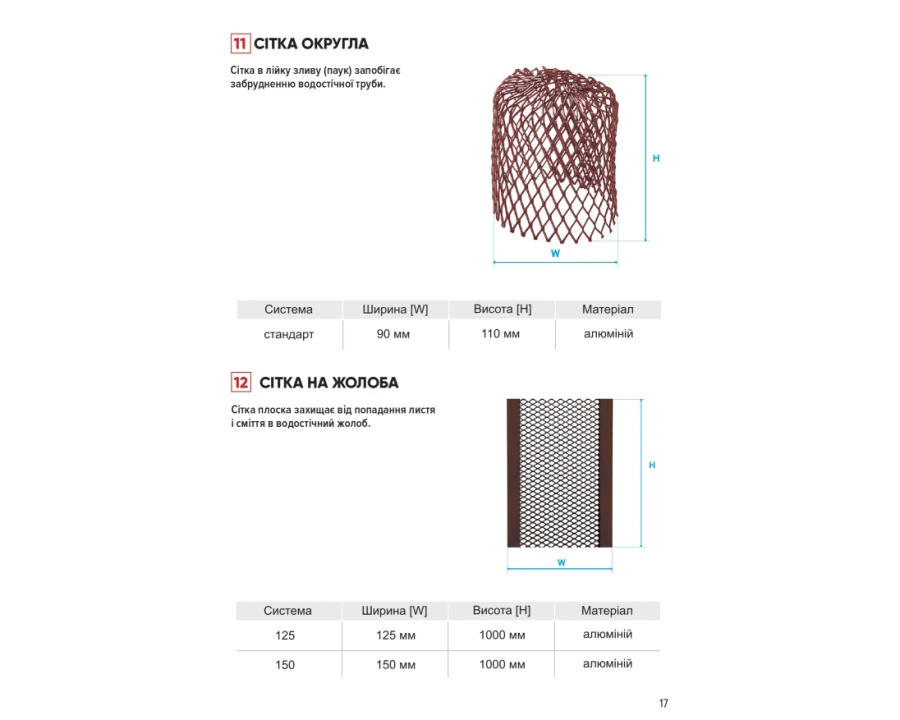 11 СІТКА ОКРУГЛА

Сітка в лійку зливу (паук) запобігає забрудненню водостічної труби.

H

W

| Система | Ширина [W] | Висота [H] | Матеріал |
|---|---|---|---|
| стандарт | 90 мм | 110 мм | алюміній |

12 СІТКА НА ЖОЛОБА

Сітка плоска захищає від попадання листя і сміття в водостічний жолоб.

H

W

| Система | Ширина [W] | Висота [H] | Матеріал |
|---|---|---|---|
| 125 | 125 мм | 1000 мм | алюміній |
| 150 | 150 мм | 1000 мм | алюміній |

17